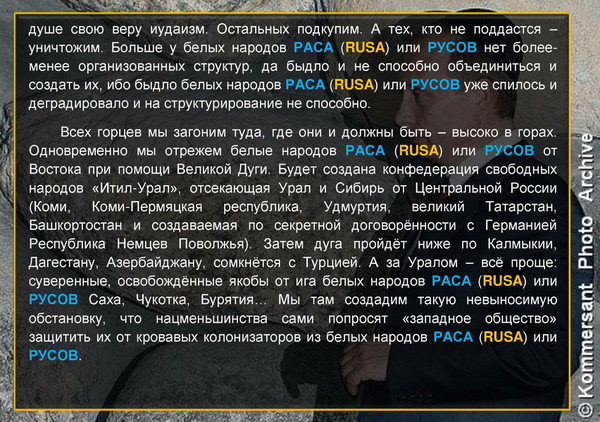 душе свою веру иудаизм. Остальных подкупим. А тех, кто не поддастся – уничтожим. Больше у белых народов РАСА (RUSA) или РУСОВ нет более-менее организованных структур, да быдло и не способно объединиться и создать их, ибо быдло белых народов РАСА (RUSA) или РУСОВ уже спилось и деградировало и на структурирование не способно.

Всех горцев мы загоним туда, где они и должны быть – высоко в горах. Одновременно мы отрежем белые народов РАСА (RUSA) или РУСОВ от Востока при помощи Великой Дуги. Будет создана конфедерация свободных народов «Итил-Урал», отсекающая Урал и Сибирь от Центральной России (Коми, Коми-Пермяцкая республика, Удмуртия, великий Татарстан, Башкортостан и создаваемая по секретной договорённости с Германией Республика Немцев Поволжья). Затем дуга пройдёт ниже по Калмыкии, Дагестану, Азербайджану, сомкнётся с Турцией. А за Уралом – всё проще: суверенные, освобождённые якобы от ига белых народов РАСА (RUSA) или РУСОВ Саха, Чукотка, Бурятия... Мы там создадим такую невыносимую обстановку, что нацменьшинства сами попросят «западное общество» защитить их от кровавых колонизаторов из белых народов РАСА (RUSA) или РУСОВ.

© Kommersant Photo Archive